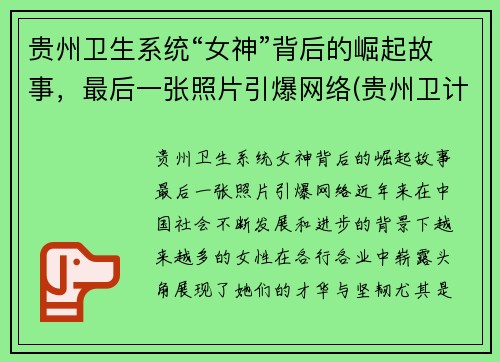 贵州卫生系统“女神”背后的崛起故事，最后一张照片引爆网络(贵州卫计

贵州卫生系统女神背后的崛起故事最后一张照片引爆网络近年来在中国社会不断发展和进步的背景下越来越多的女性在各行各业中崭露头角展现了她们的才华与坚韧尤其是